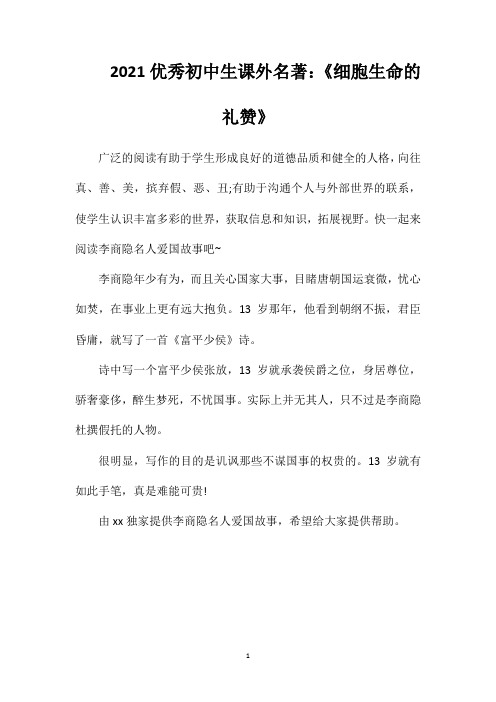 2021 优秀初中生课外名著:《细胞生命的礼赞》

广泛的阅读有助于学生形成良好的道德品质和健全的人格，向往真、善、美，摈弃假、恶、丑;有助于沟通个人与外部世界的联系，使学生认识丰富多彩的世界，获取信息和知识，拓展视野。快一起来阅读李商隐名人爱国故事吧~

李商隐年少有为，而且关心国家大事，目睹唐朝国运衰微，忧心如焚，在事业上更有远大抱负。13 岁那年，他看到朝纲不振，君臣昏庸，就写了一首《富平少侯》诗。

诗中写一个富平少侯张放，13 岁就承袭侯爵之位，身居尊位，骄奢豪侈，醉生梦死，不忧国事。实际上并无其人，只不过是李商隐杜撰假托的人物。

很明显，写作的目的是讥讽那些不谋国事的权贵的。13 岁就有如此手笔，真是难能可贵!

由 xx 独家提供李商隐名人爱国故事，希望给大家提供帮助。

1